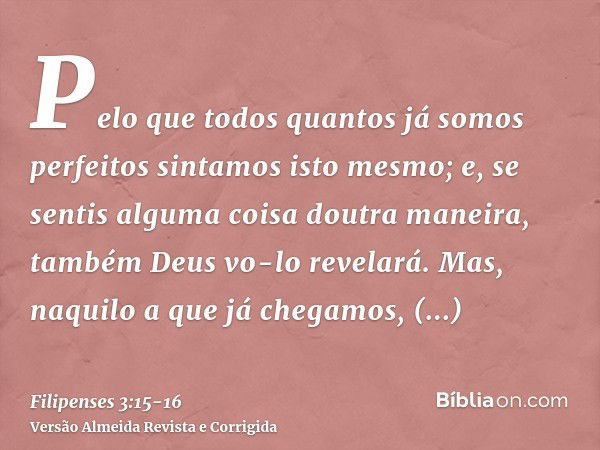 Pelo que todos quantos já somos perfeitos sintamos isto mesmo; e, se sentis alguma coisa doutra maneira, também Deus vo-lo revelará. Mas, naquilo a que já chegamos, (...)

Filipenses 3:15-16
Versão Almeida Revista e Corrigida

Bíbliaon.com